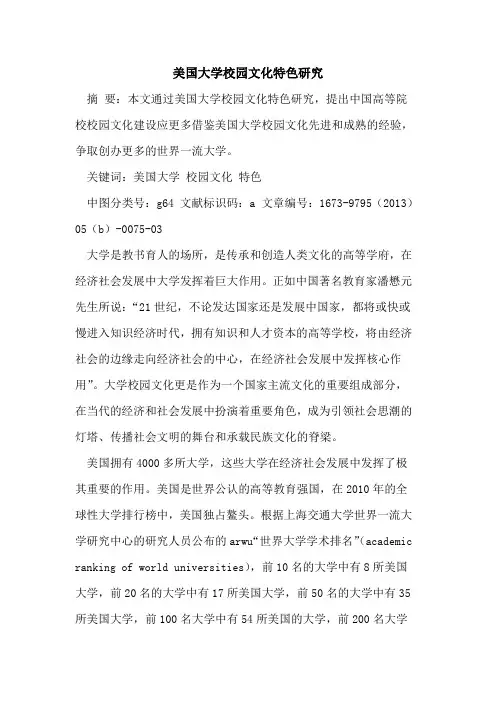 美国大学校园文化特色研究

摘 要：本文通过美国大学校园文化特色研究，提出中国高等院校校园文化建设应更多借鉴美国大学校园文化先进和成熟的经验，争取创办更多的世界一流大学。

关键词：美国大学 校园文化 特色

中图分类号：g64 文献标识码：a 文章编号：1673-9795（2013）05（b）-0075-03

大学是教书育人的场所，是传承和创造人类文化的高等学府，在经济社会发展中大学发挥着巨大作用。正如中国著名教育家潘懋元先生所说：“21世纪，不论发达国家还是发展中国家，都将或快或慢进入知识经济时代，拥有知识和人才资本的高等学校，将由经济社会的边缘走向经济社会的中心，在经济社会发展中发挥核心作用”。大学校园文化更是作为一个国家主流文化的重要组成部分，在当代的经济和社会发展中扮演着重要角色，成为引领社会思潮的灯塔、传播社会文明的舞台和承载民族文化的脊梁。

美国拥有4000多所大学，这些大学在经济社会发展中发挥了极其重要的作用。美国是世界公认的高等教育强国，在2010年的全球性大学排行榜中，美国独占鳌头。根据上海交通大学世界一流大学研究中心的研究人员公布的arwu“世界大学学术排名”(academic ranking of world universities)，前10名的大学中有8所美国大学，前20名的大学中有17所美国大学，前50名的大学中有35所美国大学，前100名大学中有54所美国的大学，前200名大学